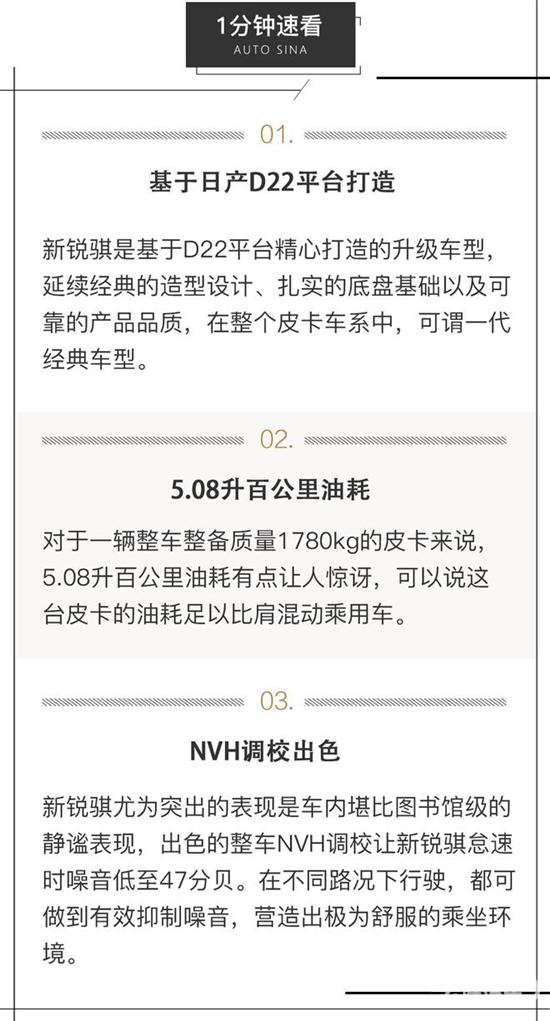 1分钟速看
AUTO SINA

01.

基于日产D22平台打造

新锐骐是基于D22平台精心打造的升级车型，延续经典的造型设计、扎实的底盘基础以及可靠的产品品质，在整个皮卡车系中，可谓一代经典车型。

02.

5.08升百公里油耗

对于一辆整车整备质量1780kg的皮卡来说，5.08升百公里油耗有点让人惊讶，可以说这台皮卡的油耗足以比肩混动乘用车。

03.

NVH调校出色

新锐骐尤为突出的表现是车内堪比图书馆级的静谧表现，出色的整车NVH调校让新锐骐怠速时噪音低至47分贝。在不同路况下行驶，都可做到有效抑制噪音，营造出极为舒服的乘坐环境。